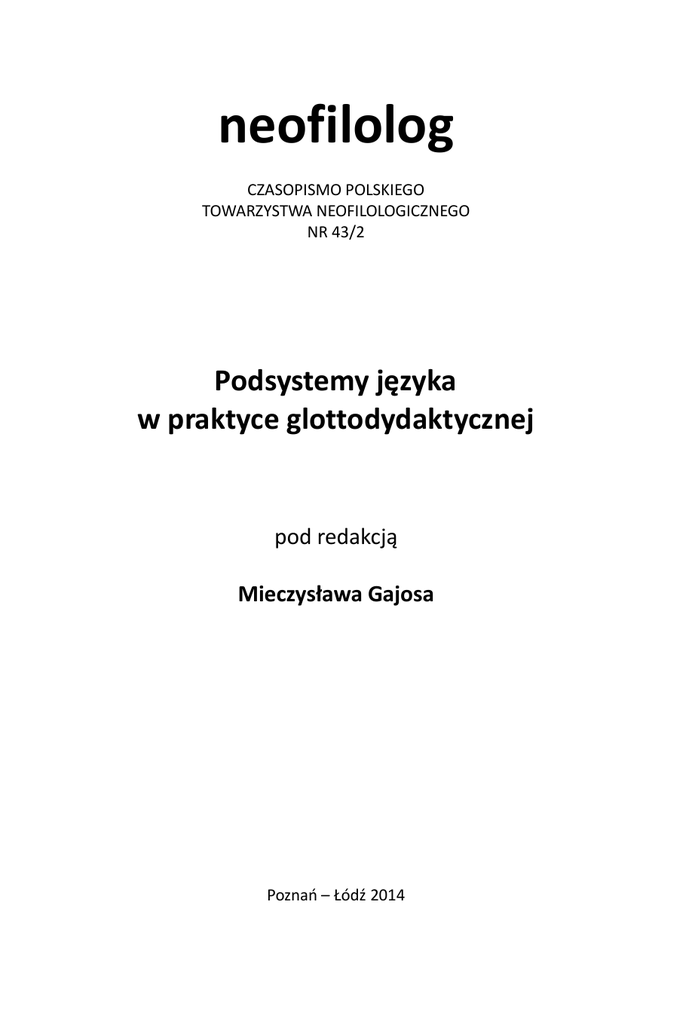 neofilolog

CZASOPISMO POLSKIEGO
TOWARZYSTWA NEOFILOLOGICZNEGO
NR 43/2

Podsystemy języka
w praktyce glottodydaktycznej

pod redakcją

Mieczysława Gajosa

Poznań – Łódź 2014